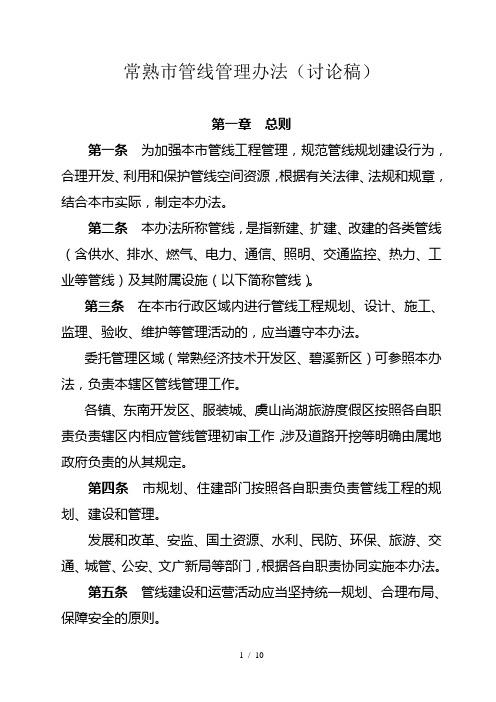 常熟市管线管理办法（讨论稿）

第一章　总则

第一条　为加强本市管线工程管理，规范管线规划建设行为，合理开发、利用和保护管线空间资源，根据有关法律、法规和规章，结合本市实际，制定本办法。

第二条　本办法所称管线，是指新建、扩建、改建的各类管线（含供水、排水、燃气、电力、通信、照明、交通监控、热力、工业等管线）及其附属设施（以下简称管线）。

第三条　在本市行政区域内进行管线工程规划、设计、施工、监理、验收、维护等管理活动的，应当遵守本办法。

委托管理区域（常熟经济技术开发区、碧溪新区）可参照本办法，负责本辖区管线管理工作。

各镇、东南开发区、服装城、虞山尚湖旅游度假区按照各自职责负责辖区内相应管线管理初审工作，涉及道路开挖等明确由属地政府负责的从其规定。

第四条　市规划、住建部门按照各自职责负责管线工程的规划、建设和管理。

发展和改革、安监、国土资源、水利、民防、环保、旅游、交通、城管、公安、文广新局等部门，根据各自职责协同实施本办法。

第五条　管线建设和运营活动应当坚持统一规划、合理布局、保障安全的原则。

1 / 10